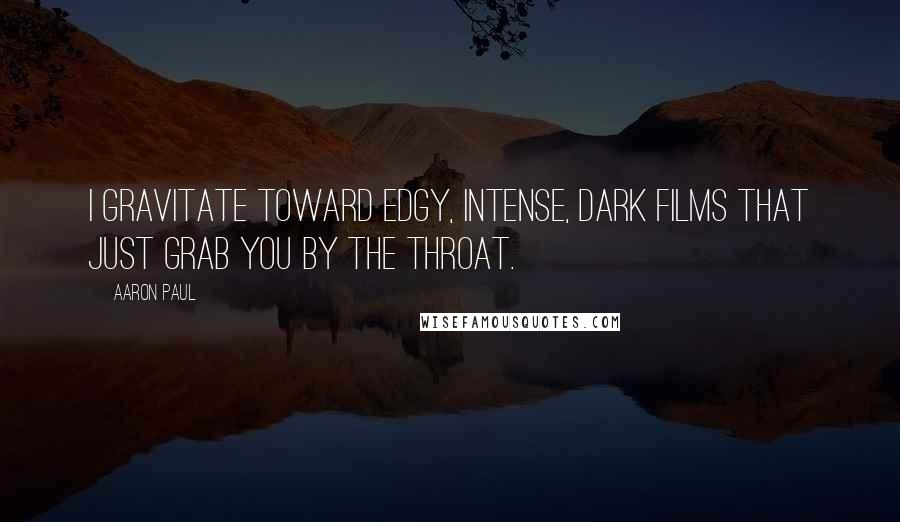 I GRAVITATE TOWARD EDGY, INTENSE, DARK FILMS THAT JUST GRAB YOU BY THE THROAT.

AARON PAUL

WISEFAMOUSQUOTES.COM